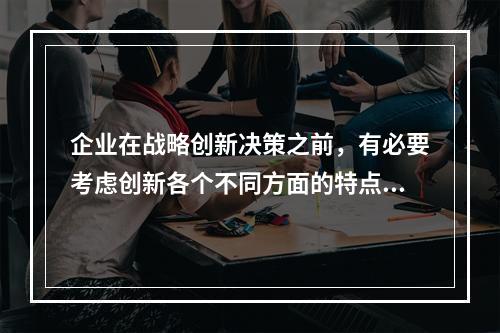 企业在战略创新决策之前，有必要考虑创新各个不同方面的特点...